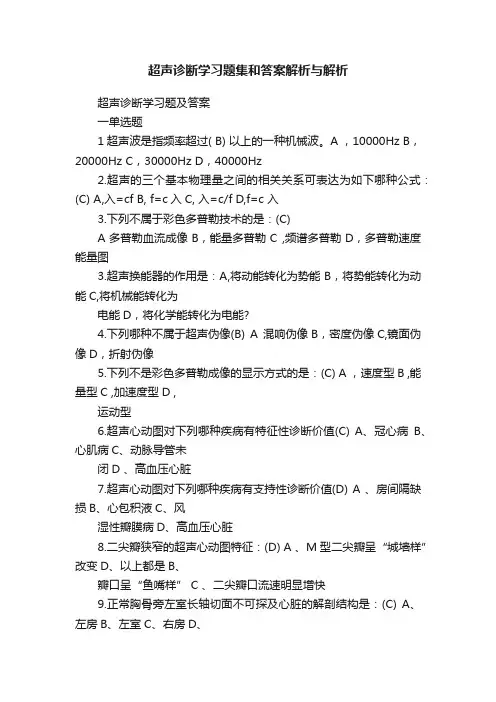 超声诊断学习题集和答案解析与解析

超声诊断学习题及答案

一单选题

1 超声波是指频率超过( B) 以上的一种机械波。A ，10000Hz B，20000Hz C，30000Hz D，40000Hz

2.超声的三个基本物理量之间的相关关系可表达为如下哪种公式：(C) A,入=cf B, f=c 入 C, 入=c/f D,f=c 入

3.下列不属于彩色多普勒技术的是：(C)

A 多普勒血流成像 B，能量多普勒 C ,频谱多普勒 D，多普勒速度能量图

3.超声换能器的作用是：A,将动能转化为势能 B，将势能转化为动能 C,将机械能转化为

电能 D，将化学能转化为电能?

4.下列哪种不属于超声伪像(B) A 混响伪像 B，密度伪像 C,镜面伪像 D，折射伪像

5.下列不是彩色多普勒成像的显示方式的是：(C) A ，速度型 B ,能量型 C ,加速度型 D，

运动型

6.超声心动图对下列哪种疾病有特征性诊断价值(C) A、冠心病 B、心肌病 C、动脉导管未

闭 D 、高血压心脏

7.超声心动图对下列哪种疾病有支持性诊断价值(D) A 、房间隔缺损 B、心包积液 C、风

湿性瓣膜病 D、高血压心脏

8.二尖瓣狭窄的超声心动图特征：(D) A 、M 型二尖瓣呈“城墙样”改变 D、以上都是 B、

瓣口呈“鱼嘴样” C 、二尖瓣口流速明显增快

9.正常胸骨旁左室长轴切面不可探及心脏的解剖结构是：(C) A、左房 B、左室 C、右房 D、